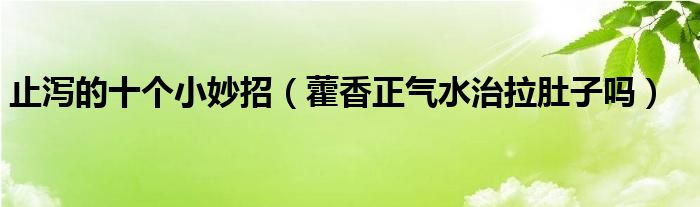 止泻的十个小妙招（藿香正气水治拉肚子吗）